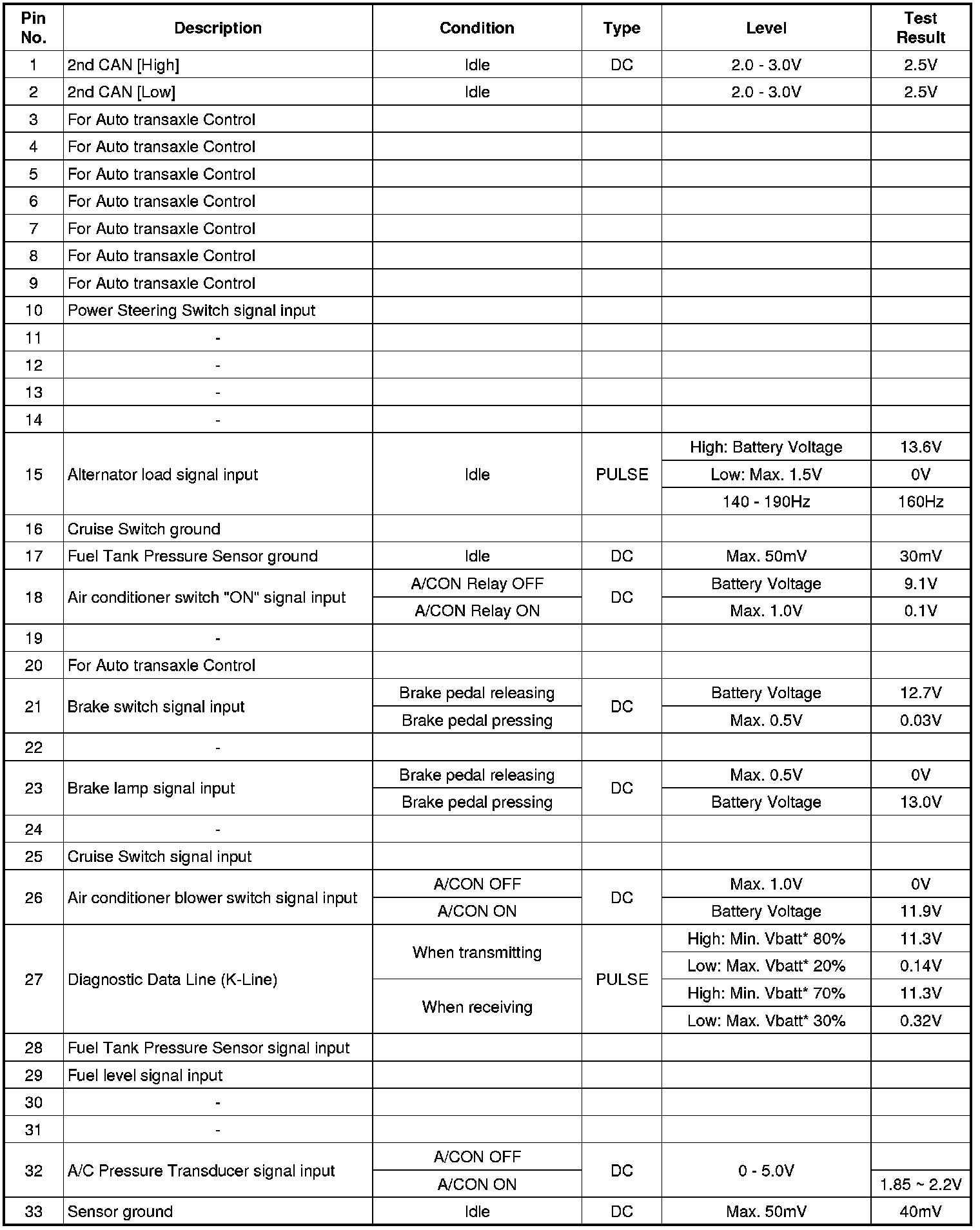 | Pin No. | Description | Condition | Type | Level | Test Result |
|---|---|---|---|---|---|
| 1 | 2nd CAN [High] | Idle | DC | 2.0 - 3.0V | 2.5V |
| 2 | 2nd CAN [Low] | Idle | | 2.0 - 3.0V | 2.5V |
| 3 | For Auto transaxle Control | | | | |
| 4 | For Auto transaxle Control | | | | |
| 5 | For Auto transaxle Control | | | | |
| 6 | For Auto transaxle Control | | | | |
| 7 | For Auto transaxle Control | | | | |
| 8 | For Auto transaxle Control | | | | |
| 9 | For Auto transaxle Control | | | | |
| 10 | Power Steering Switch signal input | | | | |
| 11 | - | | | | |
| 12 | - | | | | |
| 13 | - | | | | |
| 14 | - | | | | |
| 15 | Alternator load signal input | Idle | PULSE | High: Battery Voltage | 13.6V |
| | | | | Low: Max. 1.5V | 0V |
| | | | | 140 - 190Hz | 160Hz |
| 16 | Cruise Switch ground | | | | |
| 17 | Fuel Tank Pressure Sensor ground | Idle | DC | Max. 50mV | 30mV |
| 18 | Air conditioner switch "ON" signal input | A/CON Relay OFF | DC | Battery Voltage | 9.1V |
| | | A/CON Relay ON | | Max. 1.0V | 0.1V |
| 19 | - | | | | |
| 20 | For Auto transaxle Control | | | | |
| 21 | Brake switch signal input | Brake pedal releasing | DC | Battery Voltage | 12.7V |
| | | Brake pedal pressing | | Max. 0.5V | 0.03V |
| 22 | - | | | | |
| 23 | Brake lamp signal input | Brake pedal releasing | DC | Max. 0.5V | 0V |
| | | Brake pedal pressing | | Battery Voltage | 13.0V |
| 24 | - | | | | |
| 25 | Cruise Switch signal input | | | | |
| 26 | Air conditioner blower switch signal input | A/CON OFF | DC | Max. 1.0V | 0V |
| | | A/CON ON | | Battery Voltage | 11.9V |
| 27 | Diagnostic Data Line (K-Line) | When transmitting | PULSE | High: Min. Vbatt* 80% | 11.3V |
| | | | | Low: Max. Vbatt* 20% | 0.14V |
| | | When receiving | | High: Min. Vbatt* 70% | 11.3V |
| | | | | Low: Max. Vbatt* 30% | 0.32V |
| 28 | Fuel Tank Pressure Sensor signal input | | | | |
| 29 | Fuel level signal input | | | | |
| 30 | - | | | | |
| 31 | - | | | | |
| 32 | A/C Pressure Transducer signal input | A/CON OFF | DC | 0 - 5.0V | |
| | | A/CON ON | | | 1.85 ~ 2.2V |
| 33 | Sensor ground | Idle | DC | Max. 50mV | 40mV |